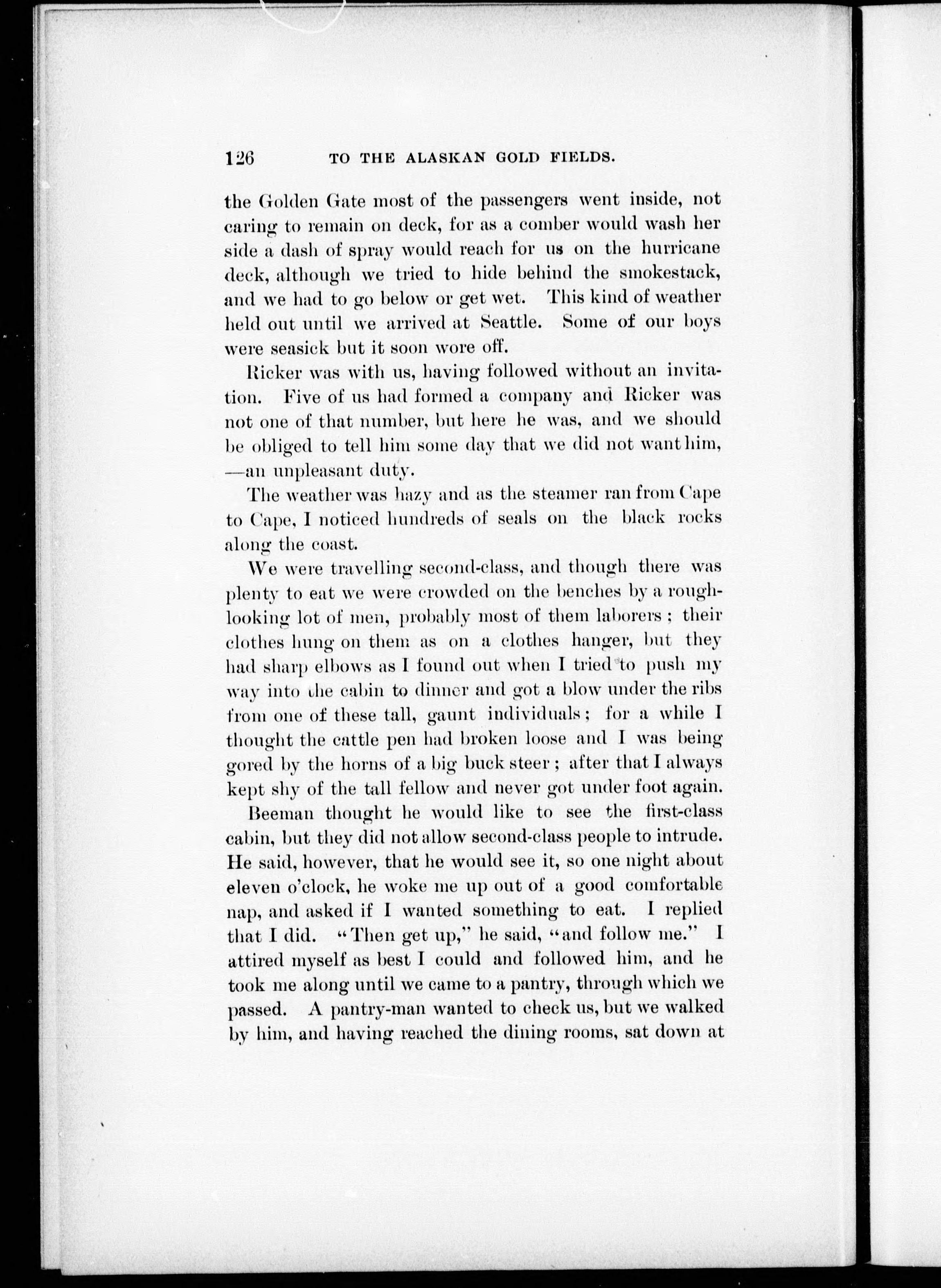 126 TO THE ALASKAN GOLD FIELDS.

the Golden Gate most of the passengers went inside, not caring to remain on deck, for as a comber would wash her side a dash of spray would reach for us on the hurricane deck, although we tried to hide behind the smokestack, and we had to go below or get wet. This kind of weather held out until we arrived at Seattle. Some of our boys were seasick but it soon wore off.

Ricker was with us, having followed without an invitation. Five of us had formed a company and Ricker was not one of that number, but here he was, and we should be obliged to tell him some day that we did not want him, —an unpleasant duty.

The weather was hazy and as the steamer ran from Cape to Cape, I noticed hundreds of seals on the black rocks along the coast.

We were travelling second-class, and though there was plenty to eat we were crowded on the benches by a rough-looking lot of men, probably most of them laborers; their clothes hung on them as on a clothes hanger, but they had sharp elbows as I found out when I tried to push my way into the cabin to dinner and got a blow under the ribs from one of these tall, gaunt individuals; for a while I thought the cattle pen had broken loose and I was being gored by the horns of a big buck steer; after that I always kept shy of the tall fellow and never got under foot again.

Beeman thought he would like to see the first-class cabin, but they did not allow second-class people to intrude. He said, however, that he would see it, so one night about eleven o'clock, he woke me up out of a good comfortable nap, and asked if I wanted something to eat. I replied that I did. "Then get up," he said, "and follow me." I attired myself as best I could and followed him, and he took me along until we came to a pantry, through which we passed. A pantry-man wanted to check us, but we walked by him, and having reached the dining rooms, sat down at